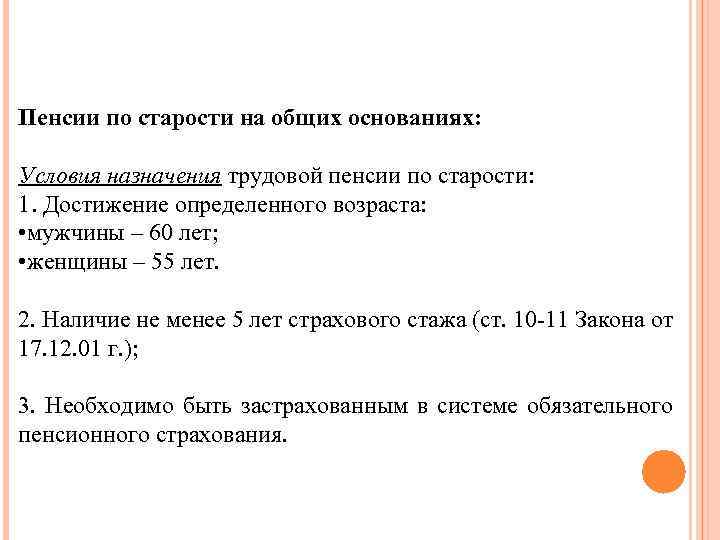 Пенсии по старости на общих основаниях:

Условия назначения трудовой пенсии по старости:
1. Достижение определенного возраста:
•мужчины – 60 лет;
•женщины – 55 лет.

2. Наличие не менее 5 лет страхового стажа (ст. 10-11 Закона от 17.12.01 г.);

3. Необходимо быть застрахованным в системе обязательного пенсионного страхования.